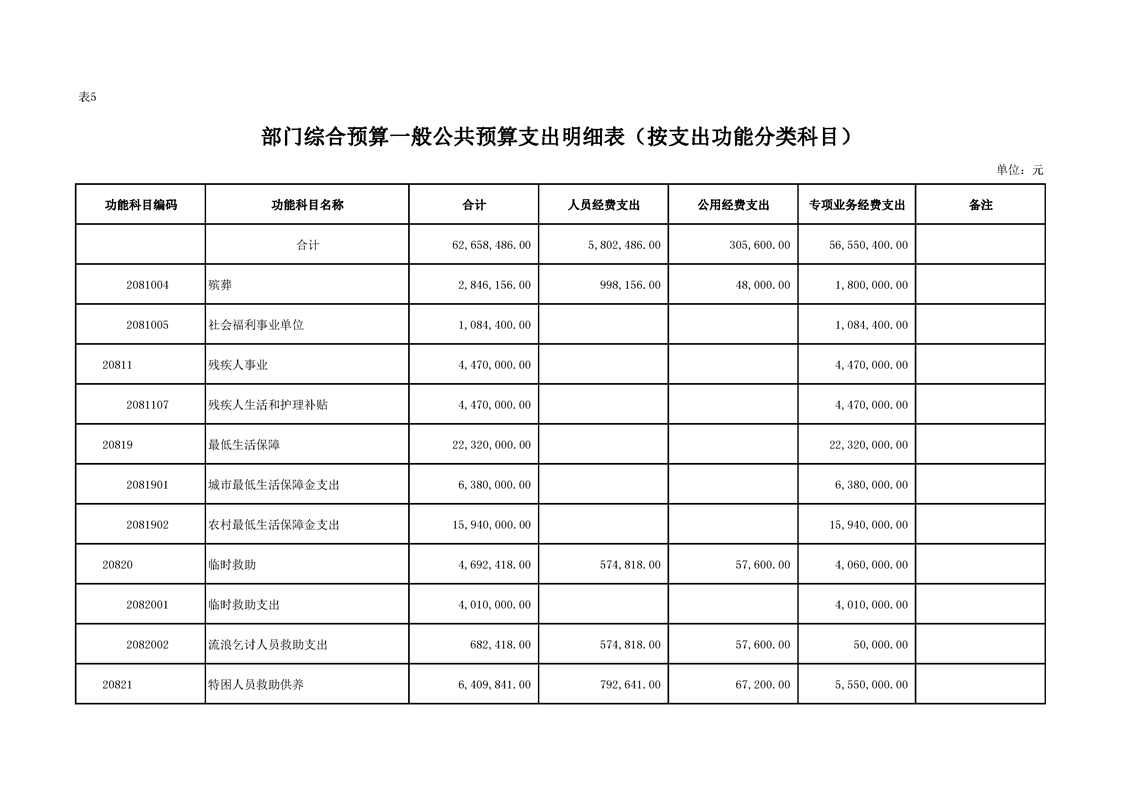 表5

部门综合预算一般公共预算支出明细表（按支出功能分类科目）

单位：元

| 功能科目编码 | 功能科目名称 | 合计 | 人员经费支出 | 公用经费支出 | 专项业务经费支出 | 备注 |
|---|---|---|---|---|---|---|
| | 合计 | 62,658,486.00 | 5,802,486.00 | 305,600.00 | 56,550,400.00 | |
| 2081004 | 殡葬 | 2,846,156.00 | 998,156.00 | 48,000.00 | 1,800,000.00 | |
| 2081005 | 社会福利事业单位 | 1,084,400.00 | | | 1,084,400.00 | |
| 20811 | 残疾人事业 | 4,470,000.00 | | | 4,470,000.00 | |
| 2081107 | 残疾人生活和护理补贴 | 4,470,000.00 | | | 4,470,000.00 | |
| 20819 | 最低生活保障 | 22,320,000.00 | | | 22,320,000.00 | |
| 2081901 | 城市最低生活保障金支出 | 6,380,000.00 | | | 6,380,000.00 | |
| 2081902 | 农村最低生活保障金支出 | 15,940,000.00 | | | 15,940,000.00 | |
| 20820 | 临时救助 | 4,692,418.00 | 574,818.00 | 57,600.00 | 4,060,000.00 | |
| 2082001 | 临时救助支出 | 4,010,000.00 | | | 4,010,000.00 | |
| 2082002 | 流浪乞讨人员救助支出 | 682,418.00 | 574,818.00 | 57,600.00 | 50,000.00 | |
| 20821 | 特困人员救助供养 | 6,409,841.00 | 792,641.00 | 67,200.00 | 5,550,000.00 | |